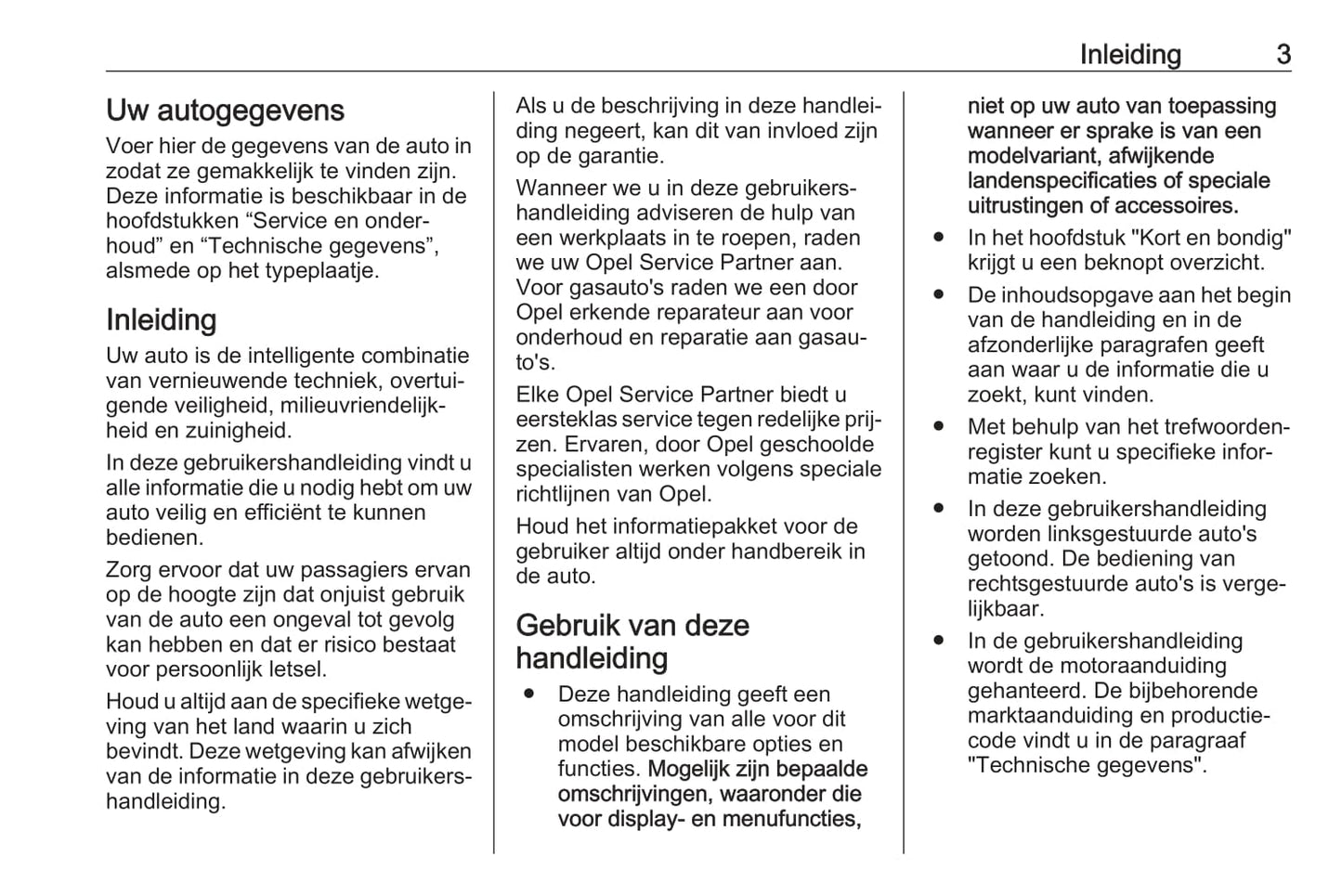 Inleiding 3

Uw autogegevens

Voer hier de gegevens van de auto in zodat ze gemakkelijk te vinden zijn. Deze informatie is beschikbaar in de hoofdstukken “Service en onderhoud” en “Technische gegevens”, alsmede op het typeplaatje.

Inleiding

Uw auto is de intelligente combinatie van vernieuwende techniek, overtuigende veiligheid, milieuvriendelijkheid en zuinigheid.

In deze gebruikershandleiding vindt u alle informatie die u nodig hebt om uw auto veilig en efficiënt te kunnen bedienen.

Zorg ervoor dat uw passagiers ervan op de hoogte zijn dat onjuist gebruik van de auto een ongeval tot gevolg kan hebben en dat er risico bestaat voor persoonlijk letsel.

Houd u altijd aan de specifieke wetgeving van het land waarin u zich bevindt. Deze wetgeving kan afwijken van de informatie in deze gebruikershandleiding.

Als u de beschrijving in deze handleiding negeert, kan dit van invloed zijn op de garantie.

Wanneer we u in deze gebruikershandleiding adviseren de hulp van een werkplaats in te roepen, raden we uw Opel Service Partner aan. Voor gasauto's raden we een door Opel erkende reparateur aan voor onderhoud en reparatie aan gasauto's.

Elke Opel Service Partner biedt u eersteklas service tegen redelijke prijzen. Ervaren, door Opel geschoolde specialisten werken volgens speciale richtlijnen van Opel.

Houd het informatiepakket voor de gebruiker altijd onder handbereik in de auto.

Gebruik van deze handleiding

● Deze handleiding geeft een omschrijving van alle voor dit model beschikbare opties en functies. Mogelijk zijn bepaalde omschrijvingen, waaronder die voor display- en menufuncties, niet op uw auto van toepassing wanneer er sprake is van een modelvariant, afwijkende landenspecificaties of speciale uitrustingen of accessoires.

● In het hoofdstuk "Kort en bondig" krijgt u een beknopt overzicht.

● De inhoudsopgave aan het begin van de handleiding en in de afzonderlijke paragrafen geeft aan waar u de informatie die u zoekt, kunt vinden.

● Met behulp van het trefwoordenregister kunt u specifieke informatie zoeken.

● In deze gebruikershandleiding worden linksgestuurde auto's getoond. De bediening van rechtsgestuurde auto's is vergelijkbaar.

● In de gebruikershandleiding wordt de motoraanduiding gehanteerd. De bijbehorende marktaanduiding en productiecode vindt u in de paragraaf "Technische gegevens".